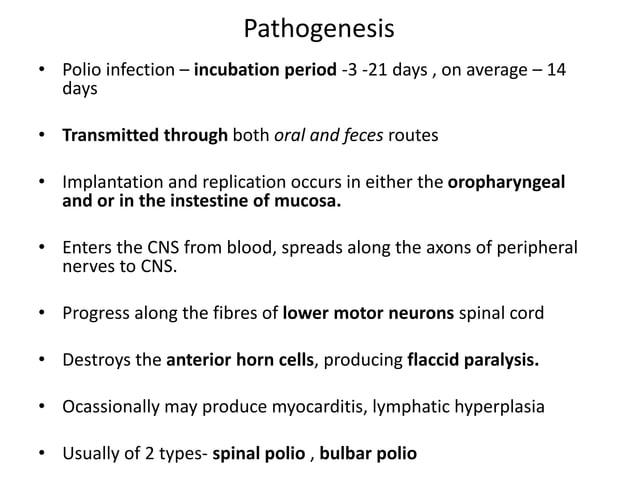 Pathogenesis

• Polio infection – incubation period -3 -21 days , on average – 14 days

• Transmitted through both oral and feces routes

• Implantation and replication occurs in either the oropharyngeal and or in the instestine of mucosa.

• Enters the CNS from blood, spreads along the axons of peripheral nerves to CNS.

• Progress along the fibres of lower motor neurons spinal cord

• Destroys the anterior horn cells, producing flaccid paralysis.

• Ocassionally may produce myocarditis, lymphatic hyperplasia

• Usually of 2 types- spinal polio , bulbar polio